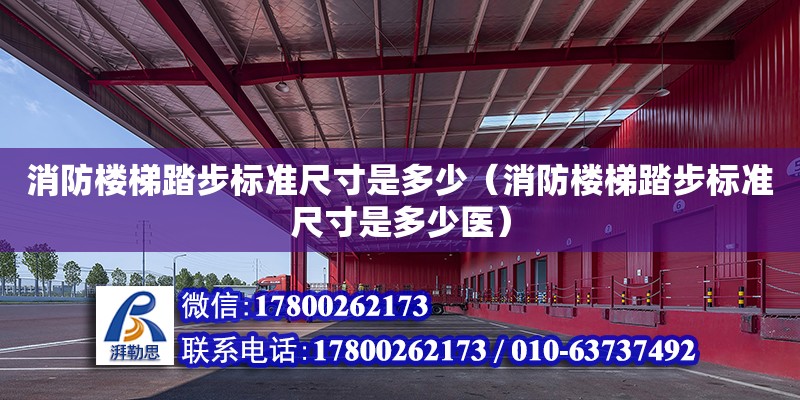 消防楼梯踏步标准尺寸是多少（消防楼梯踏步标准尺寸是多少医）

湃勒思

微信:17800262173

联系电话:17800262173 / 010-63737492